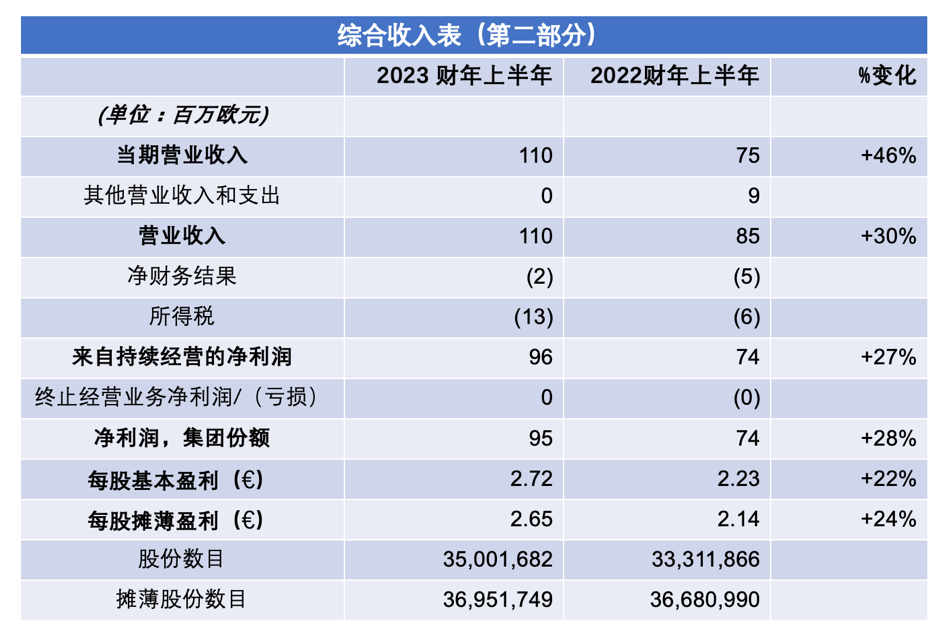 综合收入表（第二部分）

| | 2023 财年上半年 | 2022财年上半年 | %变化 |
|---|---|---|---|
| (单位：百万欧元) | | | |
| 当期营业收入 | 110 | 75 | +46% |
| 其他营业收入和支出 | 0 | 9 | |
| 营业收入 | 110 | 85 | +30% |
| 净财务结果 | (2) | (5) | |
| 所得税 | (13) | (6) | |
| 来自持续经营的净利润 | 96 | 74 | +27% |
| 终止经营业务净利润/（亏损） | 0 | (0) | |
| 净利润，集团份额 | 95 | 74 | +28% |
| 每股基本盈利（€） | 2.72 | 2.23 | +22% |
| 每股摊薄盈利（€） | 2.65 | 2.14 | +24% |
| 股份数目 | 35,001,682 | 33,311,866 | |
| 摊薄股份数目 | 36,951,749 | 36,680,990 | |